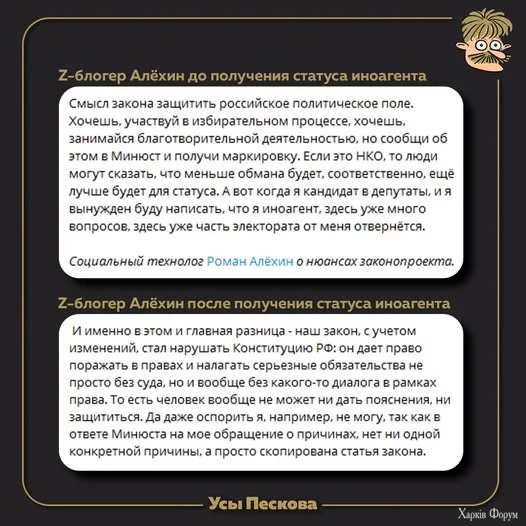 Z-блогер Алёхин до получения статуса иноагента

Смысл закона защитить российское политическое поле. Хочешь, участвуй в избирательном процессе, хочешь, занимайся благотворительной деятельностью, но сообщи об этом в Минюст и получи маркировку. Если это НКО, то люди могут сказать, что меньше обмана будет, соответственно, ещё лучше будет для статуса. А вот когда я кандидат в депутаты, и я вынужден буду написать, что я иноагент, здесь уже много вопросов, здесь уже часть электората от меня отвернётся.

Социальный технолог Роман Алёхин о нюансах законопроекта.

Z-блогер Алёхин после получения статуса иноагента

И именно в этом и главная разница - наш закон, с учетом изменений, стал нарушать Конституцию РФ: он дает право поражать в правах и налагать серьезные обязательства не просто без суда, но и вообще без какого-то диалога в рамках права. То есть человек вообще не может ни дать пояснения, ни защититься. Да даже оспорить я, например, не могу, так как в ответе Минюста на мое обращение о причинах, нет ни одной конкретной причины, а просто скопирована статья закона.

Усы Пескова

Харків Форум